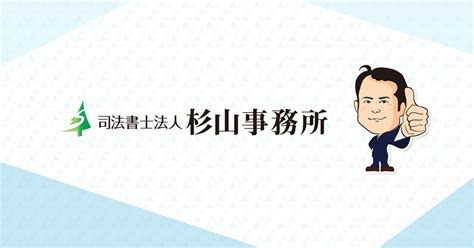 司法書士法人 杉山事務所